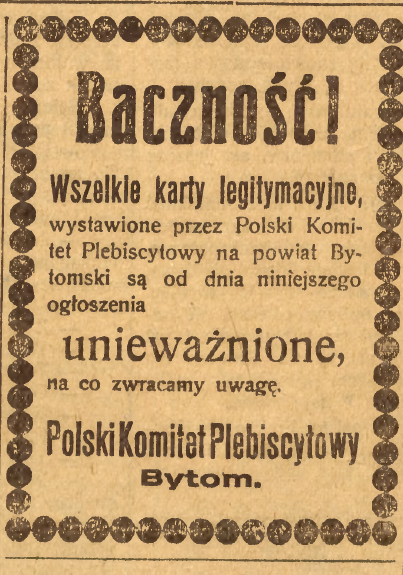 Baczność!

Wszelkie karty legitymacyjne, wystawione przez Polski Komitet Plebiscytowy na powiat Bytomski są od dnia niniejszego ogłoszenia

unieważnione,

na co zwracamy uwagę.

Polski Komitet Plebiscytowy
Bytom.